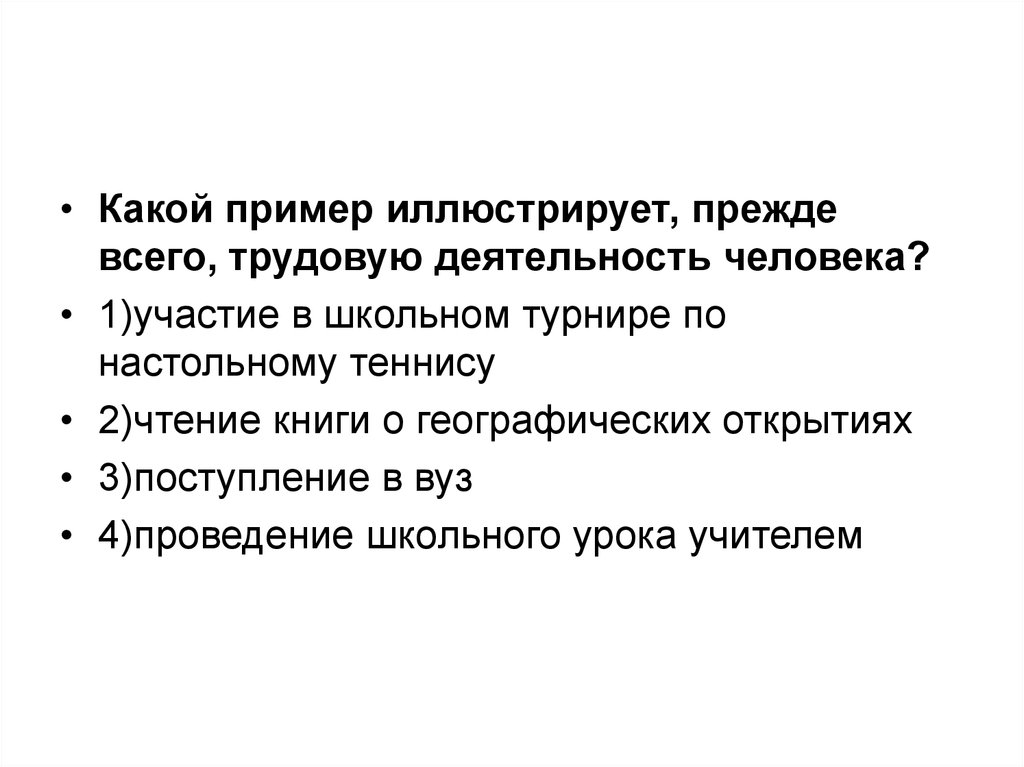 • Какой пример иллюстрирует, прежде всего, трудовую деятельность человека?

• 1)участие в школьном турнире по настольному теннису

• 2)чтение книги о географических открытиях

• 3)поступление в вуз

• 4)проведение школьного урока учителем